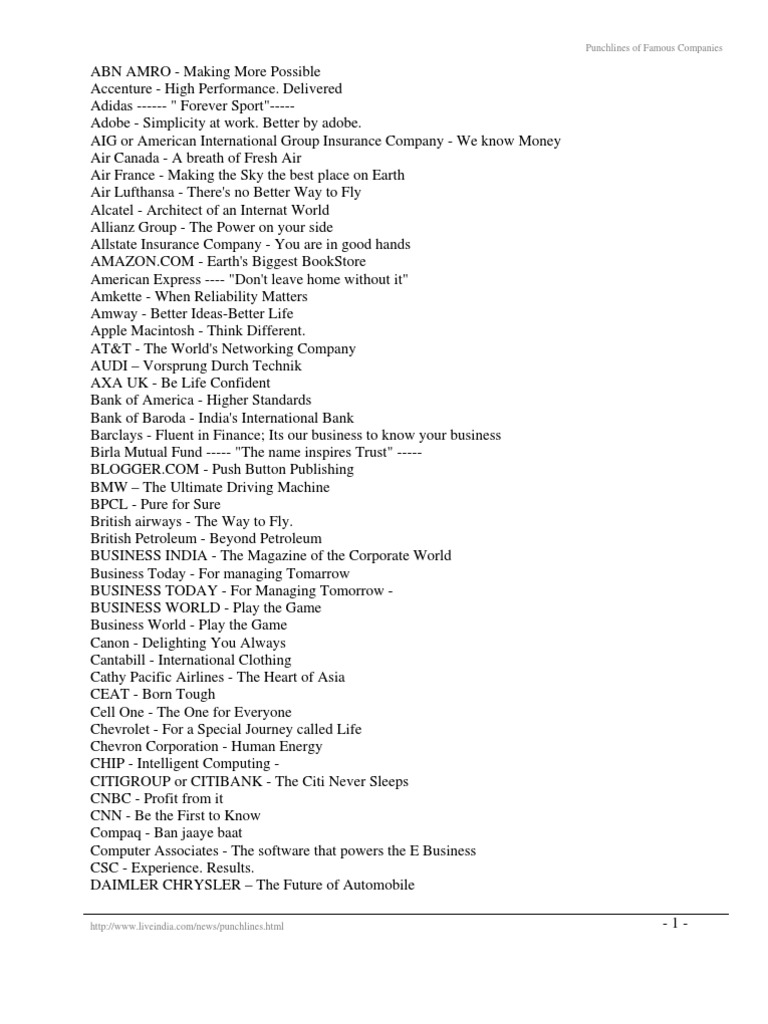 Punchlines of Famous Companies

ABN AMRO - Making More Possible
Accenture - High Performance. Delivered
Adidas ------ " Forever Sport"-----
Adobe - Simplicity at work. Better by adobe.
AIG or American International Group Insurance Company - We know Money
Air Canada - A breath of Fresh Air
Air France - Making the Sky the best place on Earth
Air Lufthansa - There's no Better Way to Fly
Alcatel - Architect of an Internat World
Allianz Group - The Power on your side
Allstate Insurance Company - You are in good hands
AMAZON.COM - Earth's Biggest BookStore
American Express ---- "Don't leave home without it"
Amkette - When Reliability Matters
Amway - Better Ideas-Better Life
Apple Macintosh - Think Different.
AT&T - The World's Networking Company
AUDI – Vorsprung Durch Technik
AXA UK - Be Life Confident
Bank of America - Higher Standards
Bank of Baroda - India's International Bank
Barclays - Fluent in Finance; Its our business to know your business
Birla Mutual Fund ----- "The name inspires Trust" -----
BLOGGER.COM - Push Button Publishing
BMW – The Ultimate Driving Machine
BPCL - Pure for Sure
British airways - The Way to Fly.
British Petroleum - Beyond Petroleum
BUSINESS INDIA - The Magazine of the Corporate World
Business Today - For managing Tomarrow
BUSINESS TODAY - For Managing Tomorrow -
BUSINESS WORLD - Play the Game
Business World - Play the Game
Canon - Delighting You Always
Cantabill - International Clothing
Cathy Pacific Airlines - The Heart of Asia
CEAT - Born Tough
Cell One - The One for Everyone
Chevrolet - For a Special Journey called Life
Chevron Corporation - Human Energy
CHIP - Intelligent Computing -
CITIGROUP or CITIBANK - The Citi Never Sleeps
CNBC - Profit from it
CNN - Be the First to Know
Compaq - Ban jaaye baat
Computer Associates - The software that powers the E Business
CSC - Experience. Results.
DAIMLER CHRYSLER – The Future of Automobile

http://www.liveindia.com/news/punchlines.html

- 1 -